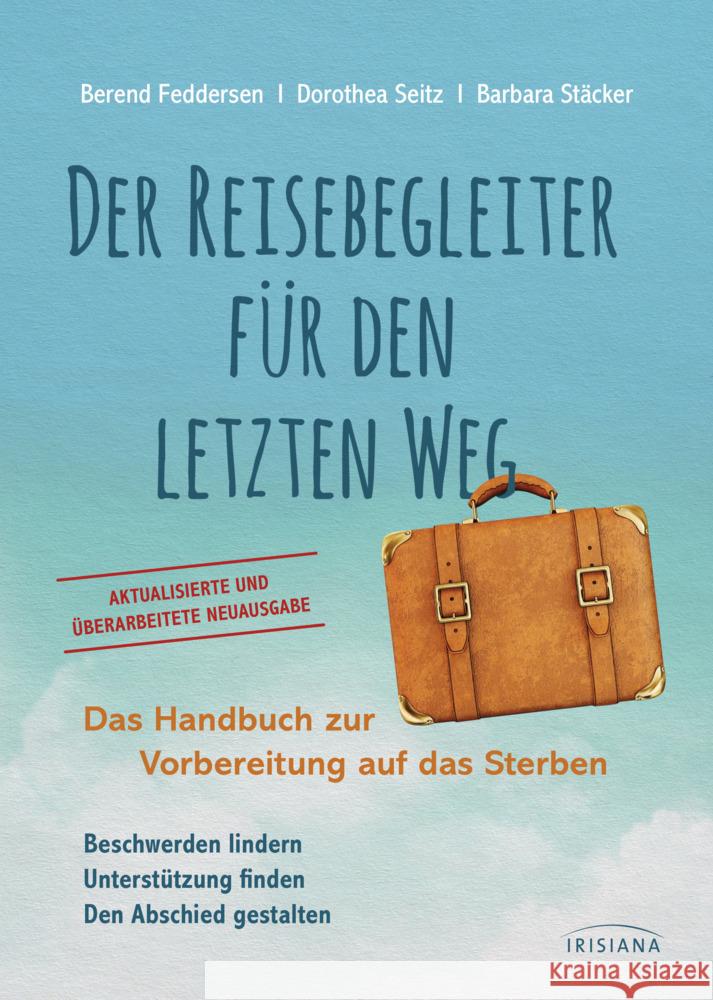 Berend Feddersen I Dorothea Seitz I Barbara Stäcker

DER REISEBEGLEITER FÜR DEN LETZTEN WEG

AKTUALISIERTE UND ÜBERARBEITETE NEUAUSGABE

Das Handbuch zur Vorbereitung auf das Sterben

Beschwerden lindern
Unterstützung finden
Den Abschied gestalten

IRISIANA